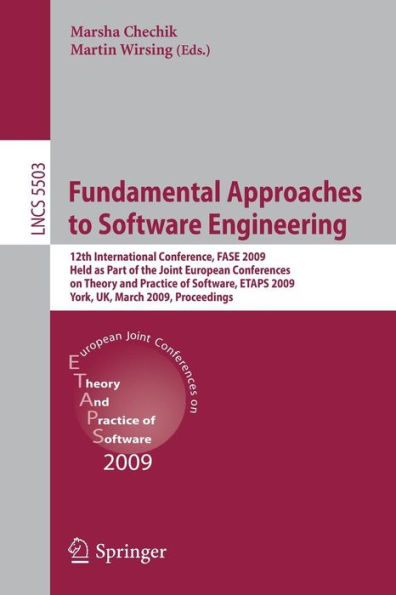 Marsha Chechik
Martin Wirsing (Eds.)

LNCS 5503

Fundamental Approaches to Software Engineering

12th International Conference, FASE 2009
Held as Part of the Joint European Conferences on Theory and Practice of Software, ETAPS 2009
York, UK, March 2009, Proceedings

European Joint Conferences on
Theory
And
Practice of
Software
2009

Springer